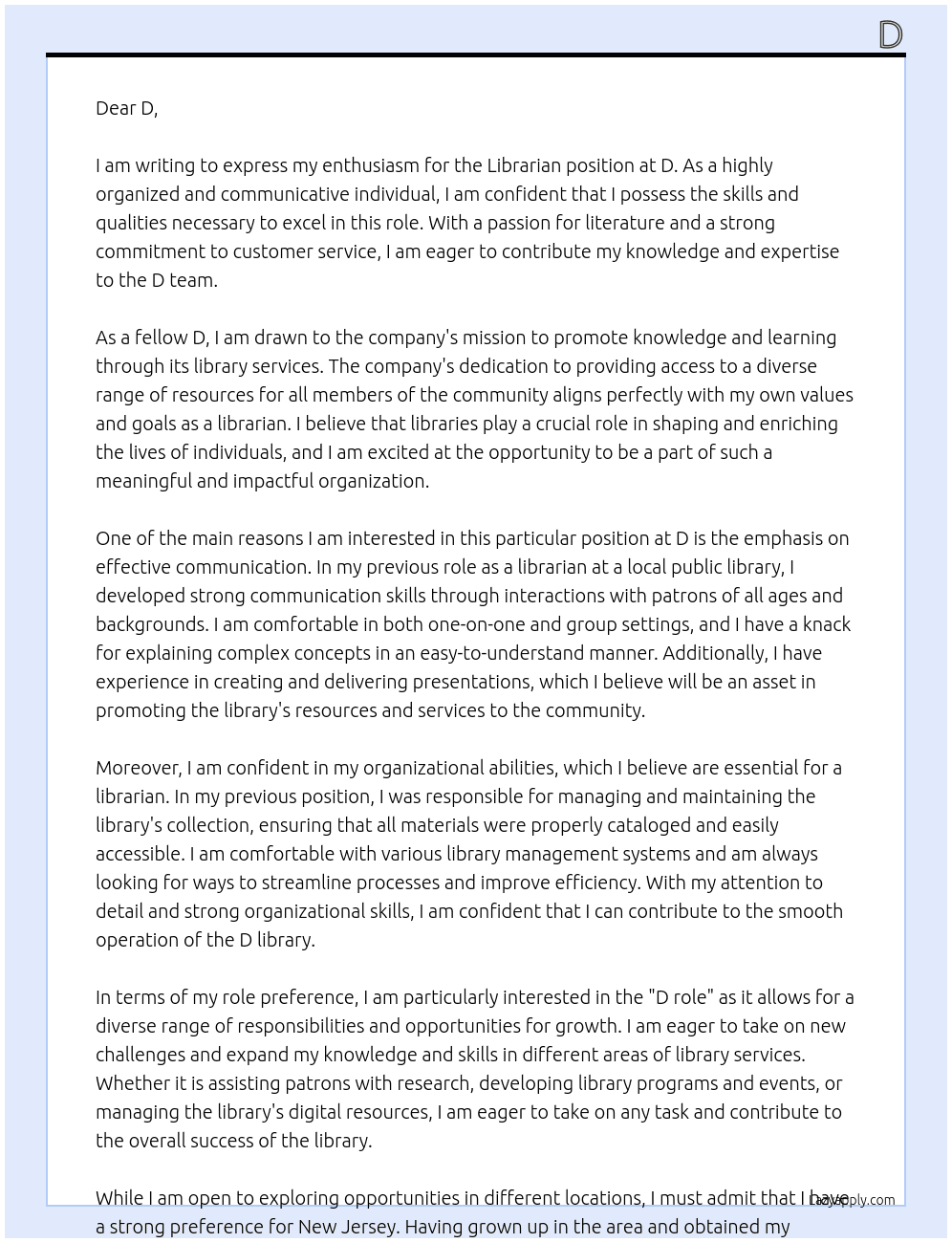 D

Dear D,

I am writing to express my enthusiasm for the Librarian position at D. As a highly organized and communicative individual, I am confident that I possess the skills and qualities necessary to excel in this role. With a passion for literature and a strong commitment to customer service, I am eager to contribute my knowledge and expertise to the D team.

As a fellow D, I am drawn to the company's mission to promote knowledge and learning through its library services. The company's dedication to providing access to a diverse range of resources for all members of the community aligns perfectly with my own values and goals as a librarian. I believe that libraries play a crucial role in shaping and enriching the lives of individuals, and I am excited at the opportunity to be a part of such a meaningful and impactful organization.

One of the main reasons I am interested in this particular position at D is the emphasis on effective communication. In my previous role as a librarian at a local public library, I developed strong communication skills through interactions with patrons of all ages and backgrounds. I am comfortable in both one-on-one and group settings, and I have a knack for explaining complex concepts in an easy-to-understand manner. Additionally, I have experience in creating and delivering presentations, which I believe will be an asset in promoting the library's resources and services to the community.

Moreover, I am confident in my organizational abilities, which I believe are essential for a librarian. In my previous position, I was responsible for managing and maintaining the library's collection, ensuring that all materials were properly cataloged and easily accessible. I am comfortable with various library management systems and am always looking for ways to streamline processes and improve efficiency. With my attention to detail and strong organizational skills, I am confident that I can contribute to the smooth operation of the D library.

In terms of my role preference, I am particularly interested in the "D role" as it allows for a diverse range of responsibilities and opportunities for growth. I am eager to take on new challenges and expand my knowledge and skills in different areas of library services. Whether it is assisting patrons with research, developing library programs and events, or managing the library's digital resources, I am eager to take on any task and contribute to the overall success of the library.

While I am open to exploring opportunities in different locations, I must admit that I have a strong preference for New Jersey. Having grown up in the area and obtained my

LazyApply.com